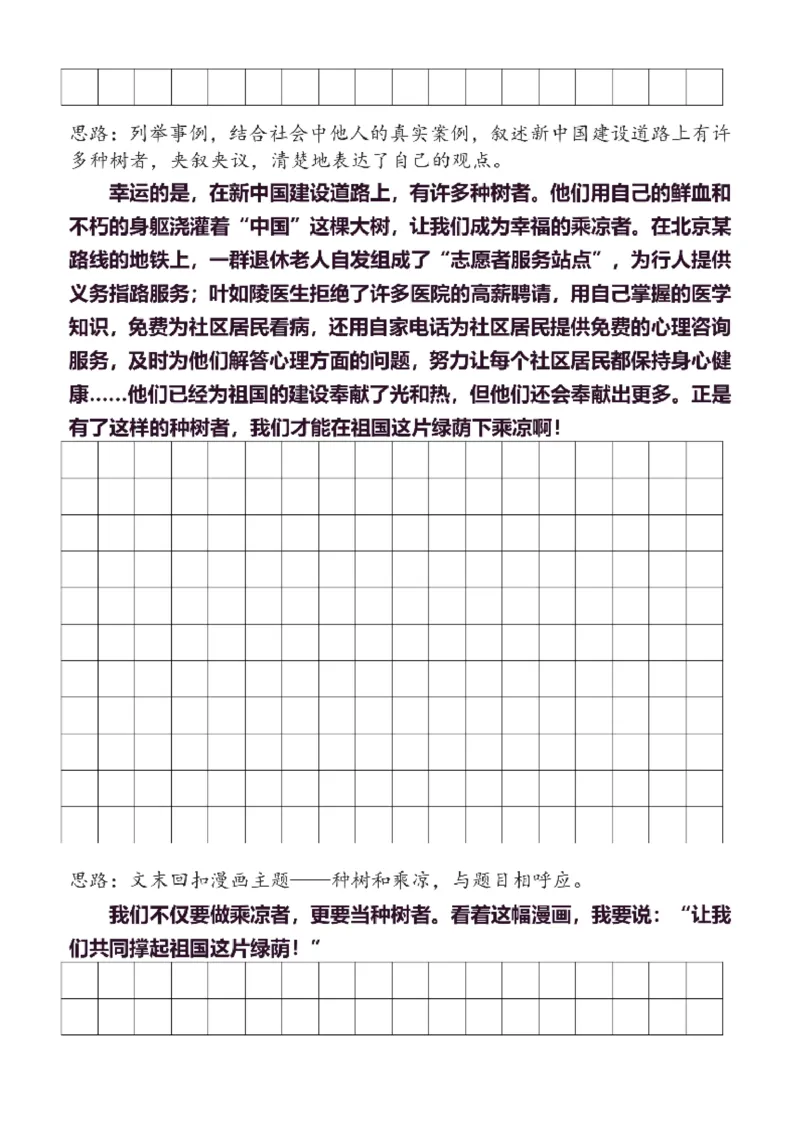 思路：列举事例，结合社会中他人的真实案例，叙述新中国建设道路上有许多种树者，夹叙夹议，清楚地表达了自己的观点。

幸运的是，在新中国建设道路上，有许多种树者。他们用自己的鲜血和不朽的身躯浇灌着“中国”这棵大树，让我们成为幸福的乘凉者。在北京某路线的地铁上，一群退休老人自发组成了“志愿者服务站点”，为行人提供义务指路服务；叶如陵医生拒绝了许多医院的高薪聘请，用自己掌握的医学知识，免费为社区居民看病，还用自家电话为社区居民提供免费的心理咨询服务，及时为他们解答心理方面的问题，努力让每个社区居民都保持身心健康……他们已经为祖国的建设奉献了光和热，但他们还会奉献出更多。正是有了这样的种树者，我们才能在祖国这片绿荫下乘凉啊！

思路：文末回扣漫画主题——种树和乘凉，与题目相呼应。

我们不仅要做乘凉者，更要当种树者。看着这幅漫画，我要说：“让我们共同撑起祖国这片绿荫！”